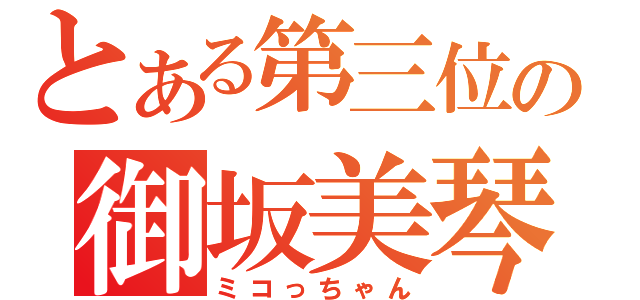 とある第三位の
御坂美琴
ミコっちゃん